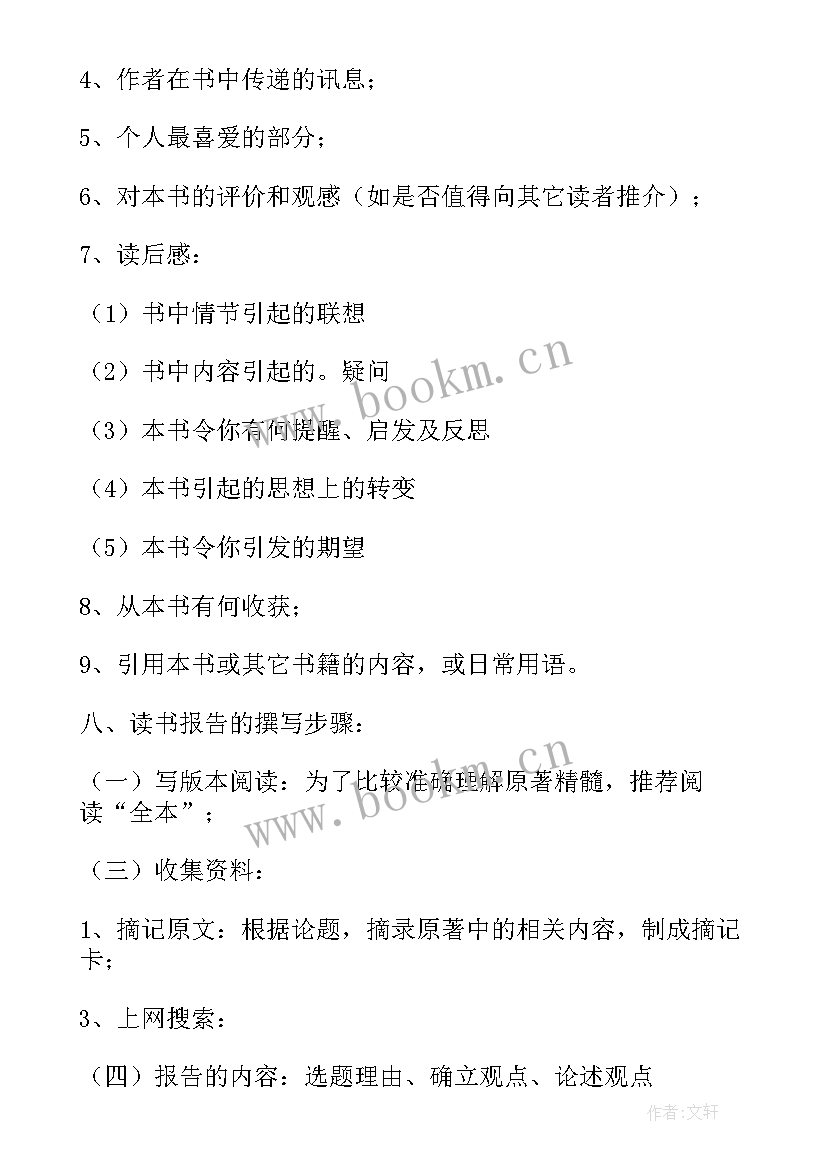 4、作者在书中传递的讯息；

5、个人最喜爱的部分；

6、对本书的评价和观感（如是否值得向其它读者推介）；

7、读后感：

（1）书中情节引起的联想

（2）书中内容引起的。疑问

（3）本书令你有何提醒、启发及反思

（4）本书引起的思想上的转变

（5）本书令你引发的期望

8、从本书有何收获；

9、引用本书或其它书籍的内容，或日常用语。

八、读书报告的撰写步骤：

（一）写版本阅读：为了比较准确理解原著精髓，推荐阅读“全本”；

（三）收集资料：

1、摘记原文：根据论题，摘录原著中的相关内容，制成摘记卡；

3、上网搜索：

（四）报告的内容：选题理由、确立观点、论述观点

www.bookm.cn

www.bookm.cn

作者:文轩